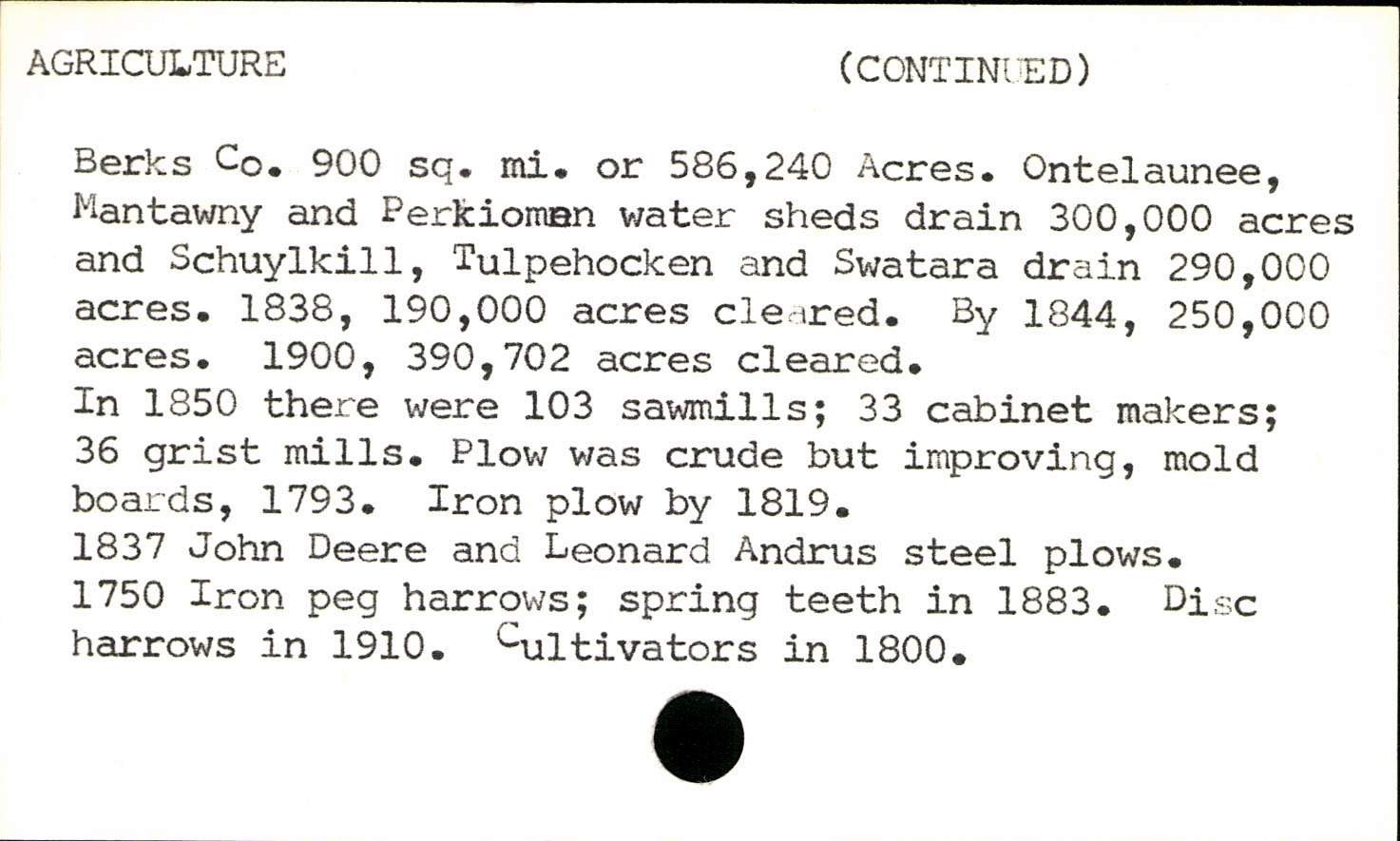 AGRICULTURE (CONTINUED)

Berks Co. 900 sq. mi. or 586,240 Acres. Ontelaunee, Mantawny and Perkiomen water sheds drain 300,000 acres and Schuylkill, Tulpehocken and Swatara drain 290,000 acres. 1838, 190,000 acres cleared. By 1844, 250,000 acres. 1900, 390,702 acres cleared.
In 1850 there were 103 sawmills; 33 cabinet makers; 36 grist mills. Plow was crude but improving, mold boards, 1793. Iron plow by 1819.
1837 John Deere and Leonard Andrus steel plows.
1750 Iron peg harrows; spring teeth in 1883. Disc harrows in 1910. Cultivators in 1800.